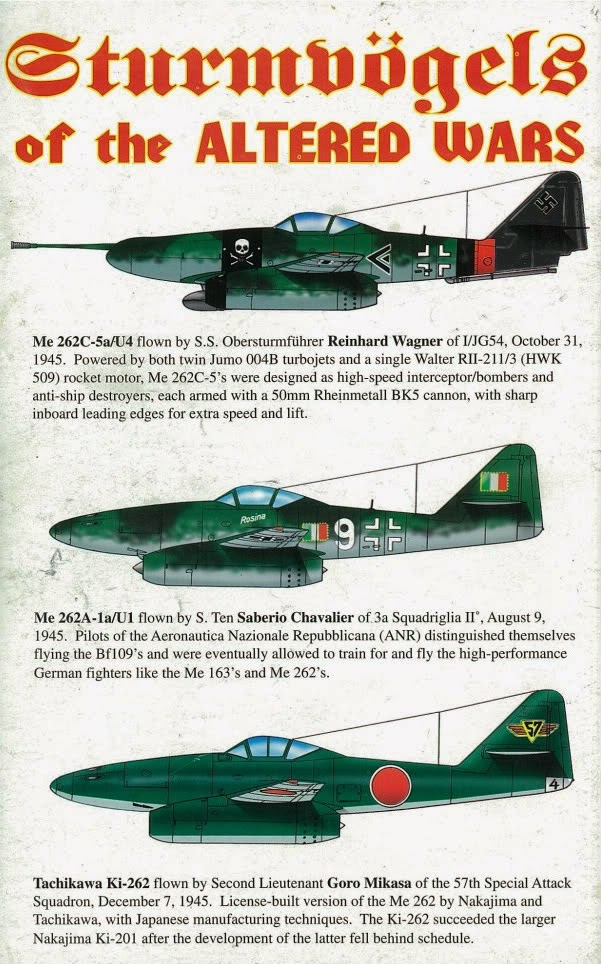 Sturmvögels
of the ALTERED WARS

Me 262C-5a/U4 flown by S.S. Obersturmführer Reinhard Wagner of I/JG54, October 31, 1945. Powered by both twin Jumo 004B turbojets and a single Walter RII-211/3 (HWK 509) rocket motor, Me 262C-5's were designed as high-speed interceptor/bombers and anti-ship destroyers, each armed with a 50mm Rheinmetall BK5 cannon, with sharp inboard leading edges for extra speed and lift.

Rosina
9

Me 262A-1a/U1 flown by S. Ten Saberio Chavalier of 3a Squadriglia II°, August 9, 1945. Pilots of the Aeronautica Nazionale Repubblicana (ANR) distinguished themselves flying the Bf109's and were eventually allowed to train for and fly the high-performance German fighters like the Me 163's and Me 262's.

57
4

Tachikawa Ki-262 flown by Second Lieutenant Goro Mikasa of the 57th Special Attack Squadron, December 7, 1945. License-built version of the Me 262 by Nakajima and Tachikawa, with Japanese manufacturing techniques. The Ki-262 succeeded the larger Nakajima Ki-201 after the development of the latter fell behind schedule.